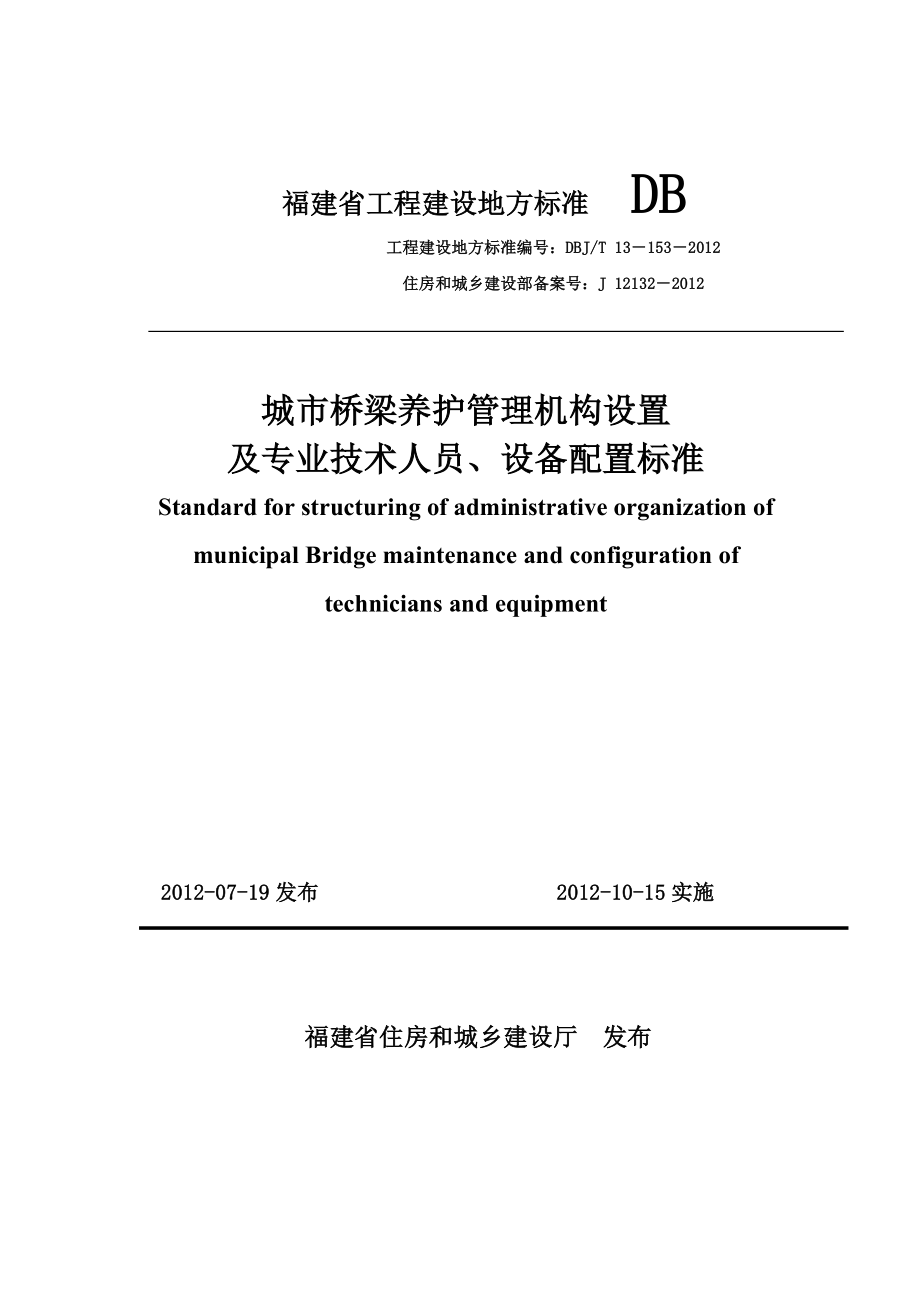 福建省工程建设地方标准 DB

工程建设地方标准编号：DBJ/T 13－153－2012

住房和城乡建设部备案号：J 12132－2012

城市桥梁养护管理机构设置
及专业技术人员、设备配置标准

Standard for structuring of administrative organization of municipal Bridge maintenance and configuration of technicians and equipment

2012-07-19 发布 2012-10-15 实施

福建省住房和城乡建设厅 发布